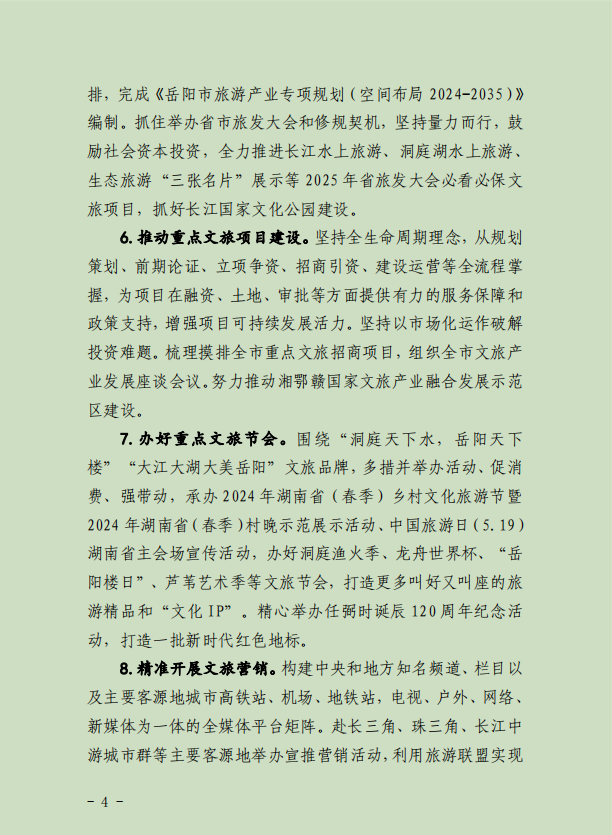 排，完成《岳阳市旅游产业专项规划（空间布局 2024-2035）》编制。抓住举办省市旅发大会和修规契机，坚持量力而行，鼓励社会资本投资，全力推进长江水上旅游、洞庭湖水上旅游、生态旅游“三张名片”展示等 2025 年省旅发大会必看必保文旅项目，抓好长江国家文化公园建设。

6. 推动重点文旅项目建设。坚持全生命周期理念，从规划策划、前期论证、立项争资、招商引资、建设运营等全流程掌握，为项目在融资、土地、审批等方面提供有力的服务保障和政策支持，增强项目可持续发展活力。坚持以市场化运作破解投资难题。梳理摸排全市重点文旅招商项目，组织全市文旅产业发展座谈会议。努力推动湘鄂赣国家文旅产业融合发展示范区建设。

7. 办好重点文旅节会。围绕“洞庭天下水，岳阳天下楼”“大江大湖大美岳阳”文旅品牌，多措并举办活动、促消费、强带动，承办 2024 年湖南省（春季）乡村文化旅游节暨 2024 年湖南省（春季）村晚示范展示活动、中国旅游日（5.19）湖南省主会场宣传活动，办好洞庭渔火季、龙舟世界杯、“岳阳楼日”、芦苇艺术季等文旅节会，打造更多叫好又叫座的旅游精品和“文化 IP”。精心举办任弼时诞辰 120 周年纪念活动，打造一批新时代红色地标。

8. 精准开展文旅营销。构建中央和地方知名频道、栏目以及主要客源地城市高铁站、机场、地铁站，电视、户外、网络、新媒体为一体的全媒体平台矩阵。赴长三角、珠三角、长江中游城市群等主要客源地举办宣推营销活动，利用旅游联盟实现

- 4 -